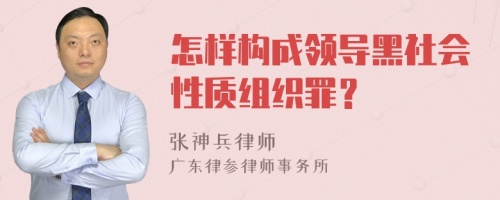 怎样构成领导黑社会性质组织罪？

张神兵律师
广东律参律师事务所